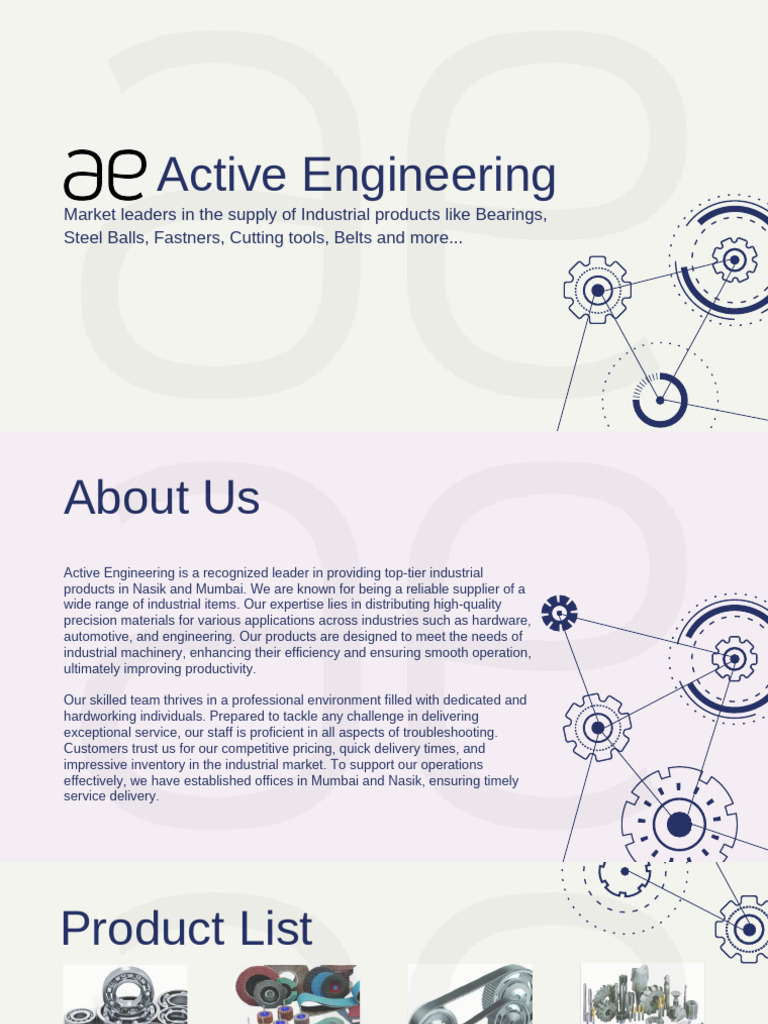 ae Active Engineering

Market leaders in the supply of Industrial products like Bearings, Steel Balls, Fastners, Cutting tools, Belts and more...

About Us

Active Engineering is a recognized leader in providing top-tier industrial products in Nasik and Mumbai. We are known for being a reliable supplier of a wide range of industrial items. Our expertise lies in distributing high-quality precision materials for various applications across industries such as hardware, automotive, and engineering. Our products are designed to meet the needs of industrial machinery, enhancing their efficiency and ensuring smooth operation, ultimately improving productivity.

Our skilled team thrives in a professional environment filled with dedicated and hardworking individuals. Prepared to tackle any challenge in delivering exceptional service, our staff is proficient in all aspects of troubleshooting. Customers trust us for our competitive pricing, quick delivery times, and impressive inventory in the industrial market. To support our operations effectively, we have established offices in Mumbai and Nasik, ensuring timely service delivery.

Product List